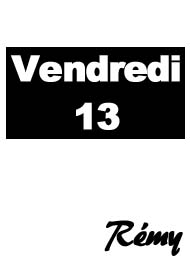 Vendredi
13

Rémy